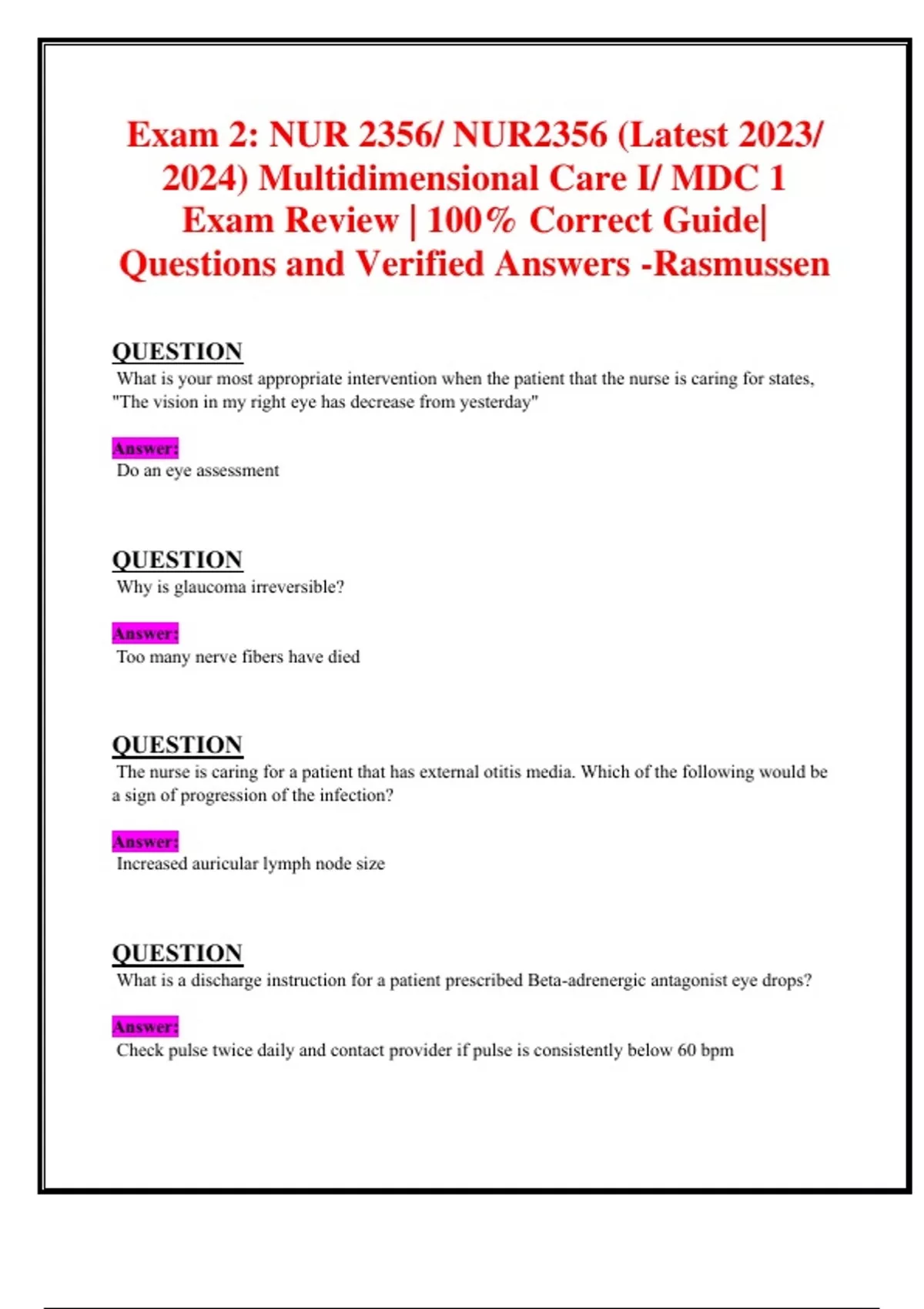 Exam 2: NUR 2356/ NUR2356 (Latest 2023/ 2024) Multidimensional Care I/ MDC 1 Exam Review | 100% Correct Guide| Questions and Verified Answers -Rasmussen

QUESTION
What is your most appropriate intervention when the patient that the nurse is caring for states, "The vision in my right eye has decrease from yesterday"

Answer:
Do an eye assessment

QUESTION
Why is glaucoma irreversible?

Answer:
Too many nerve fibers have died

QUESTION
The nurse is caring for a patient that has external otitis media. Which of the following would be a sign of progression of the infection?

Answer:
Increased auricular lymph node size

QUESTION
What is a discharge instruction for a patient prescribed Beta-adrenergic antagonist eye drops?

Answer:
Check pulse twice daily and contact provider if pulse is consistently below 60 bpm